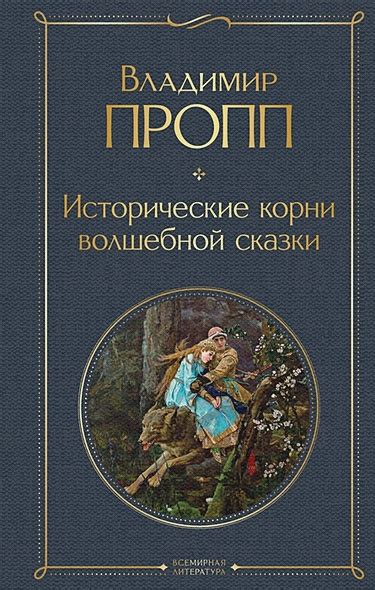 Владимир
ПРОПП

Исторические корни волшебной сказки

ВСЕМИРНАЯ ЛИТЕРАТУРА